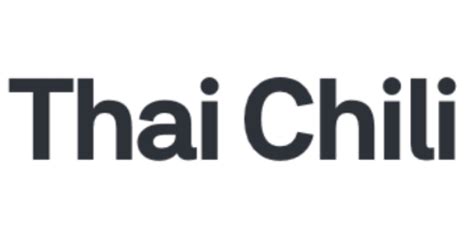 Thai Chili